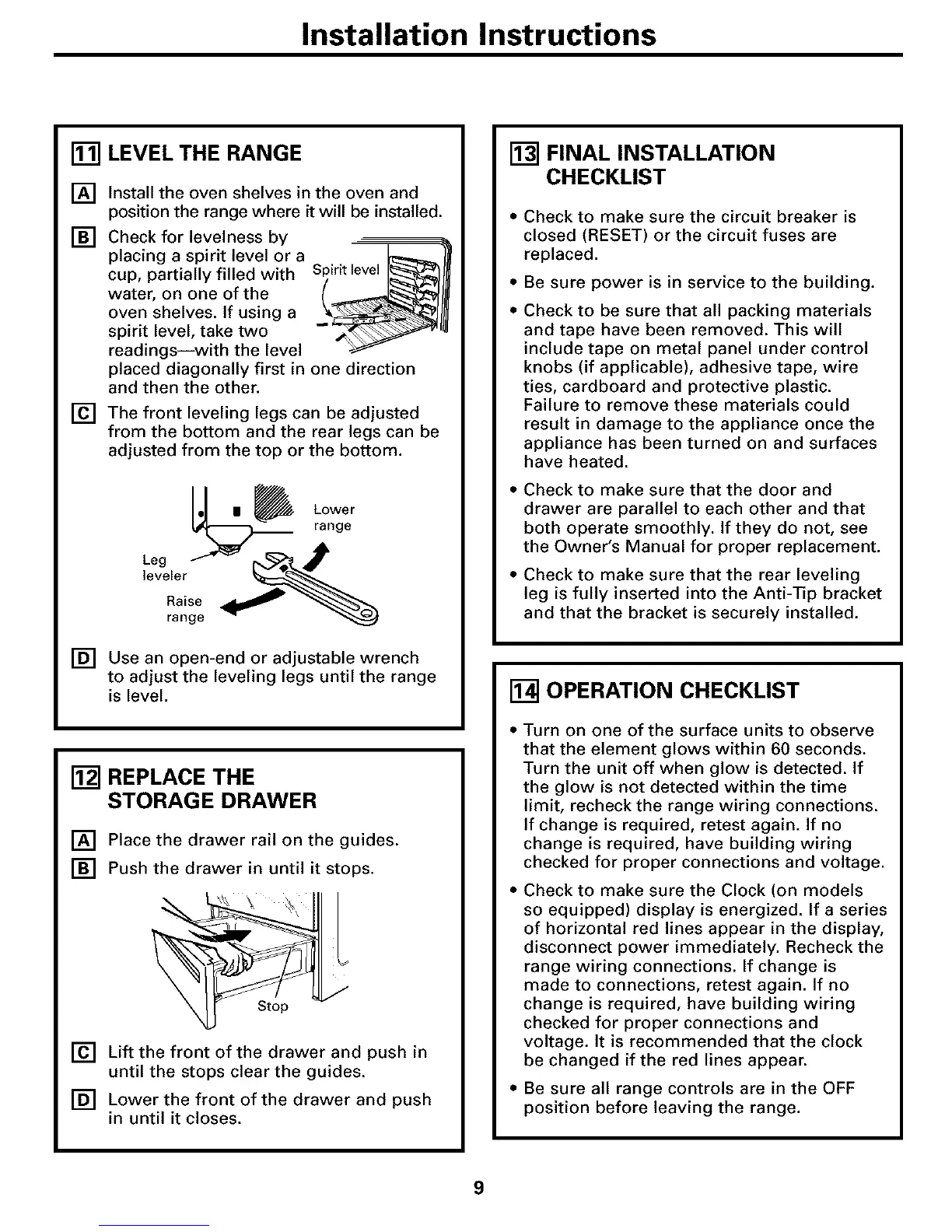 Installation Instructions

11 LEVEL THE RANGE

A Install the oven shelves in the oven and position the range where it will be installed.

B Check for levelness by placing a spirit level or a cup, partially filled with water, on one of the oven shelves. If using a spirit level, take two readings—with the level placed diagonally first in one direction and then the other.

Spirit level

C The front leveling legs can be adjusted from the bottom and the rear legs can be adjusted from the top or the bottom.

Lower range

Leg leveler

Raise range

D Use an open-end or adjustable wrench to adjust the leveling legs until the range is level.

12 REPLACE THE STORAGE DRAWER

A Place the drawer rail on the guides.

B Push the drawer in until it stops.

Stop

C Lift the front of the drawer and push in until the stops clear the guides.

D Lower the front of the drawer and push in until it closes.

13 FINAL INSTALLATION CHECKLIST

• Check to make sure the circuit breaker is closed (RESET) or the circuit fuses are replaced.

• Be sure power is in service to the building.

• Check to be sure that all packing materials and tape have been removed. This will include tape on metal panel under control knobs (if applicable), adhesive tape, wire ties, cardboard and protective plastic. Failure to remove these materials could result in damage to the appliance once the appliance has been turned on and surfaces have heated.

• Check to make sure that the door and drawer are parallel to each other and that both operate smoothly. If they do not, see the Owner's Manual for proper replacement.

• Check to make sure that the rear leveling leg is fully inserted into the Anti-Tip bracket and that the bracket is securely installed.

14 OPERATION CHECKLIST

• Turn on one of the surface units to observe that the element glows within 60 seconds. Turn the unit off when glow is detected. If the glow is not detected within the time limit, recheck the range wiring connections. If change is required, retest again. If no change is required, have building wiring checked for proper connections and voltage.

• Check to make sure the Clock (on models so equipped) display is energized. If a series of horizontal red lines appear in the display, disconnect power immediately. Recheck the range wiring connections. If change is made to connections, retest again. If no change is required, have building wiring checked for proper connections and voltage. It is recommended that the clock be changed if the red lines appear.

• Be sure all range controls are in the OFF position before leaving the range.

9